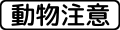 動物注意